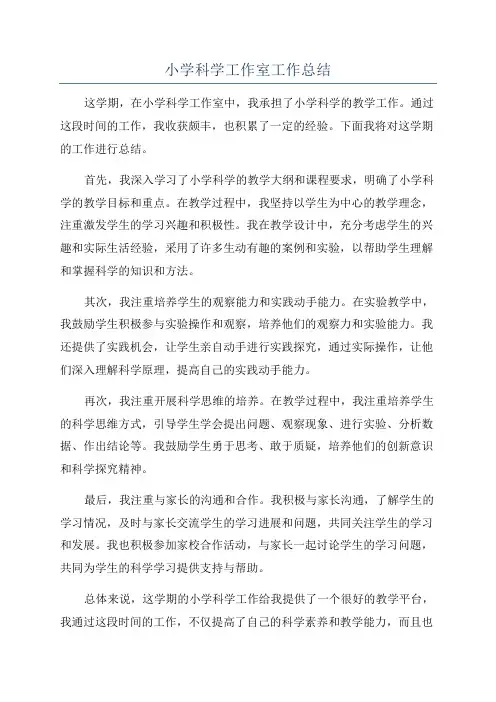 小学科学工作室工作总结

这学期，在小学科学工作室中，我承担了小学科学的教学工作。通过这段时间的工作，我收获颇丰，也积累了一定的经验。下面我将对这学期的工作进行总结。

首先，我深入学习了小学科学的教学大纲和课程要求，明确了小学科学的教学目标和重点。在教学过程中，我坚持以学生为中心的教学理念，注重激发学生的学习兴趣和积极性。我在教学设计中，充分考虑学生的兴趣和实际生活经验，采用了许多生动有趣的案例和实验，以帮助学生理解和掌握科学的知识和方法。

其次，我注重培养学生的观察能力和实践动手能力。在实验教学中，我鼓励学生积极参与实验操作和观察，培养他们的观察力和实验能力。我还提供了实践机会，让学生亲自动手进行实践探究，通过实际操作，让他们深入理解科学原理，提高自己的实践动手能力。

再次，我注重开展科学思维的培养。在教学过程中，我注重培养学生的科学思维方式，引导学生学会提出问题、观察现象、进行实验、分析数据、作出结论等。我鼓励学生勇于思考、敢于质疑，培养他们的创新意识和科学探究精神。

最后，我注重与家长的沟通和合作。我积极与家长沟通，了解学生的学习情况，及时与家长交流学生的学习进展和问题，共同关注学生的学习和发展。我也积极参加家校合作活动，与家长一起讨论学生的学习问题，共同为学生的科学学习提供支持与帮助。

总体来说，这学期的小学科学工作给我提供了一个很好的教学平台，我通过这段时间的工作，不仅提高了自己的科学素养和教学能力，而且也